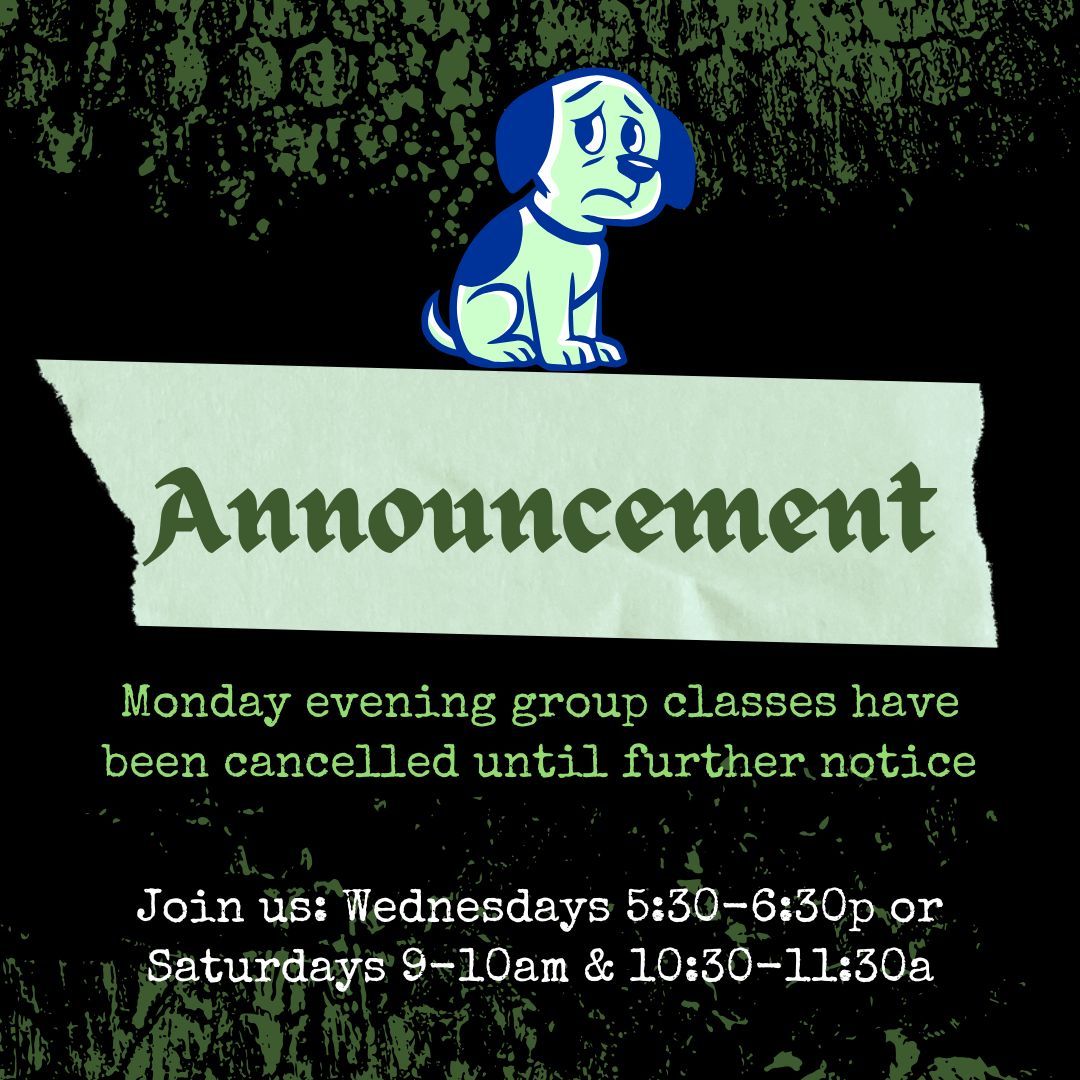 Announcement

Monday evening group classes have been cancelled until further notice

Join us: Wednesdays 5:30-6:30p or Saturdays 9-10am & 10:30-11:30a